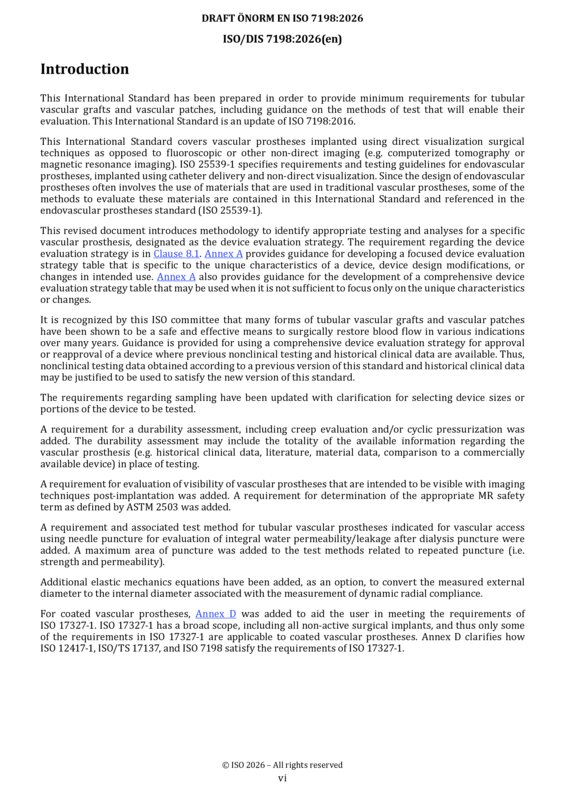 DRAFT ÖNORM EN ISO 7198:2026

ISO/DIS 7198:2026(en)

Introduction

This International Standard has been prepared in order to provide minimum requirements for tubular vascular grafts and vascular patches, including guidance on the methods of test that will enable their evaluation. This International Standard is an update of ISO 7198:2016.

This International Standard covers vascular prostheses implanted using direct visualization surgical techniques as opposed to fluoroscopic or other non-direct imaging (e.g. computerized tomography or magnetic resonance imaging). ISO 25539-1 specifies requirements and testing guidelines for endovascular prostheses, implanted using catheter delivery and non-direct visualization. Since the design of endovascular prostheses often involves the use of materials that are used in traditional vascular prostheses, some of the methods to evaluate these materials are contained in this International Standard and referenced in the endovascular prostheses standard (ISO 25539-1).

This revised document introduces methodology to identify appropriate testing and analyses for a specific vascular prosthesis, designated as the device evaluation strategy. The requirement regarding the device evaluation strategy is in Clause 8.1. Annex A provides guidance for developing a focused device evaluation strategy table that is specific to the unique characteristics of a device, device design modifications, or changes in intended use. Annex A also provides guidance for the development of a comprehensive device evaluation strategy table that may be used when it is not sufficient to focus only on the unique characteristics or changes.

It is recognized by this ISO committee that many forms of tubular vascular grafts and vascular patches have been shown to be a safe and effective means to surgically restore blood flow in various indications over many years. Guidance is provided for using a comprehensive device evaluation strategy for approval or reapproval of a device where previous nonclinical testing and historical clinical data are available. Thus, nonclinical testing data obtained according to a previous version of this standard and historical clinical data may be justified to be used to satisfy the new version of this standard.

The requirements regarding sampling have been updated with clarification for selecting device sizes or portions of the device to be tested.

A requirement for a durability assessment, including creep evaluation and/or cyclic pressurization was added. The durability assessment may include the totality of the available information regarding the vascular prosthesis (e.g. historical clinical data, literature, material data, comparison to a commercially available device) in place of testing.

A requirement for evaluation of visibility of vascular prostheses that are intended to be visible with imaging techniques post-implantation was added. A requirement for determination of the appropriate MR safety term as defined by ASTM 2503 was added.

A requirement and associated test method for tubular vascular prostheses indicated for vascular access using needle puncture for evaluation of integral water permeability/leakage after dialysis puncture were added. A maximum area of puncture was added to the test methods related to repeated puncture (i.e. strength and permeability).

Additional elastic mechanics equations have been added, as an option, to convert the measured external diameter to the internal diameter associated with the measurement of dynamic radial compliance.

For coated vascular prostheses, Annex D was added to aid the user in meeting the requirements of ISO 17327-1. ISO 17327-1 has a broad scope, including all non-active surgical implants, and thus only some of the requirements in ISO 17327-1 are applicable to coated vascular prostheses. Annex D clarifies how ISO 12417-1, ISO/TS 17137, and ISO 7198 satisfy the requirements of ISO 17327-1.

© ISO 2026 – All rights reserved
vi